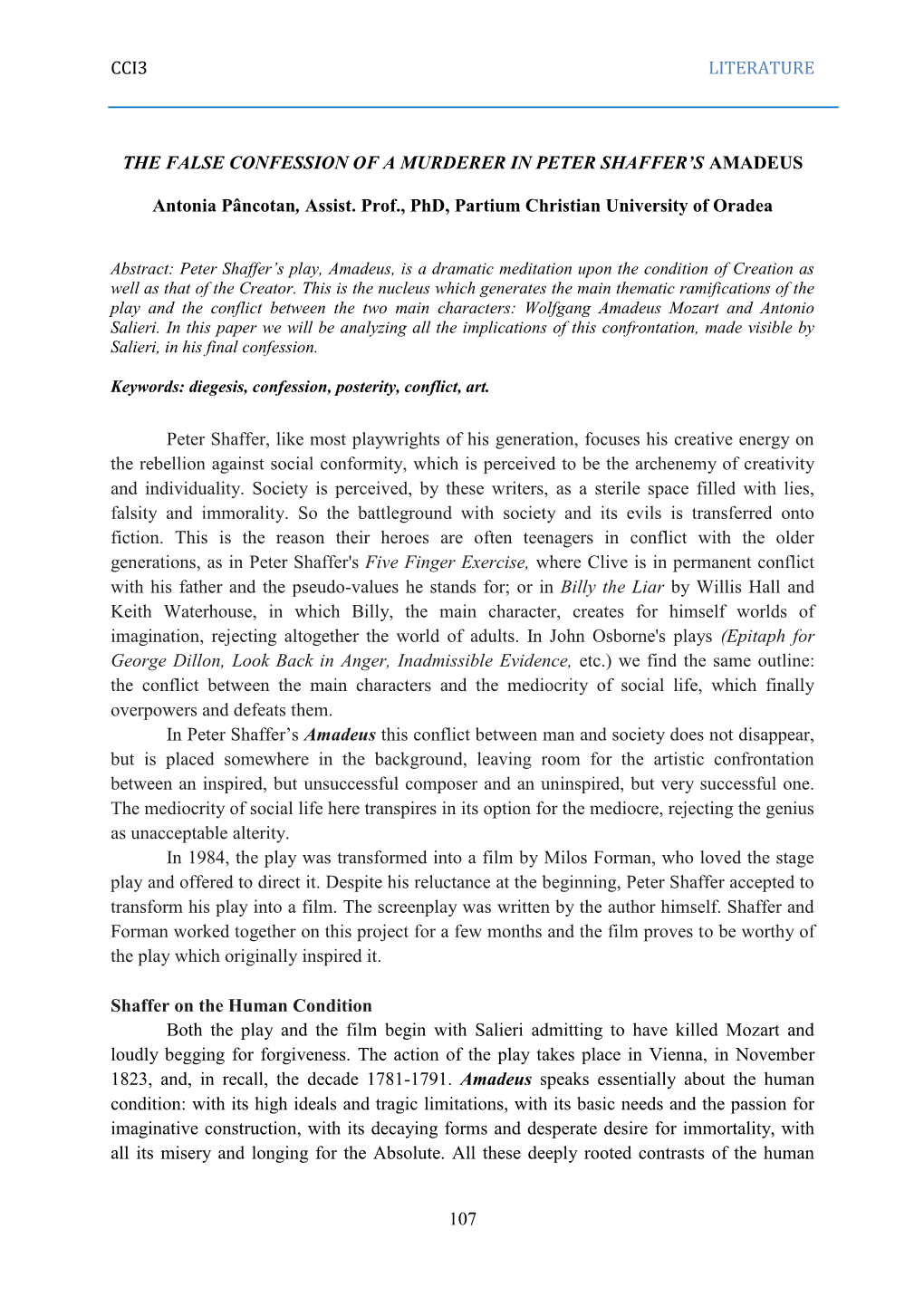 CCI3 LITERATURE

THE FALSE CONFESSION OF A MURDERER IN PETER SHAFFER'S AMADEUS

Antonia Pâncotan, Assist. Prof., PhD, Partium Christian University of Oradea

Abstract: Peter Shaffer's play, Amadeus, is a dramatic meditation upon the condition of Creation as well as that of the Creator. This is the nucleus which generates the main thematic ramifications of the play and the conflict between the two main characters: Wolfgang Amadeus Mozart and Antonio Salieri. In this paper we will be analyzing all the implications of this confrontation, made visible by Salieri, in his final confession.

Keywords: diegesis, confession, posterity, conflict, art.

Peter Shaffer, like most playwrights of his generation, focuses his creative energy on the rebellion against social conformity, which is perceived to be the archenemy of creativity and individuality. Society is perceived, by these writers, as a sterile space filled with lies, falsity and immorality. So the battleground with society and its evils is transferred onto fiction. This is the reason their heroes are often teenagers in conflict with the older generations, as in Peter Shaffer's Five Finger Exercise, where Clive is in permanent conflict with his father and the pseudo-values he stands for; or in Billy the Liar by Willis Hall and Keith Waterhouse, in which Billy, the main character, creates for himself worlds of imagination, rejecting altogether the world of adults. In John Osborne's plays (Epitaph for George Dillon, Look Back in Anger, Inadmissible Evidence, etc.) we find the same outline: the conflict between the main characters and the mediocrity of social life, which finally overpowers and defeats them.

In Peter Shaffer's Amadeus this conflict between man and society does not disappear, but is placed somewhere in the background, leaving room for the artistic confrontation between an inspired, but unsuccessful composer and an uninspired, but very successful one. The mediocrity of social life here transpires in its option for the mediocre, rejecting the genius as unacceptable alterity.

In 1984, the play was transformed into a film by Milos Forman, who loved the stage play and offered to direct it. Despite his reluctance at the beginning, Peter Shaffer accepted to transform his play into a film. The screenplay was written by the author himself. Shaffer and Forman worked together on this project for a few months and the film proves to be worthy of the play which originally inspired it.

Shaffer on the Human Condition

Both the play and the film begin with Salieri admitting to have killed Mozart and loudly begging for forgiveness. The action of the play takes place in Vienna, in November 1823, and, in recall, the decade 1781-1791. Amadeus speaks essentially about the human condition: with its high ideals and tragic limitations, with its basic needs and the passion for imaginative construction, with its decaying forms and desperate desire for immortality, with all its misery and longing for the Absolute. All these deeply rooted contrasts of the human

107